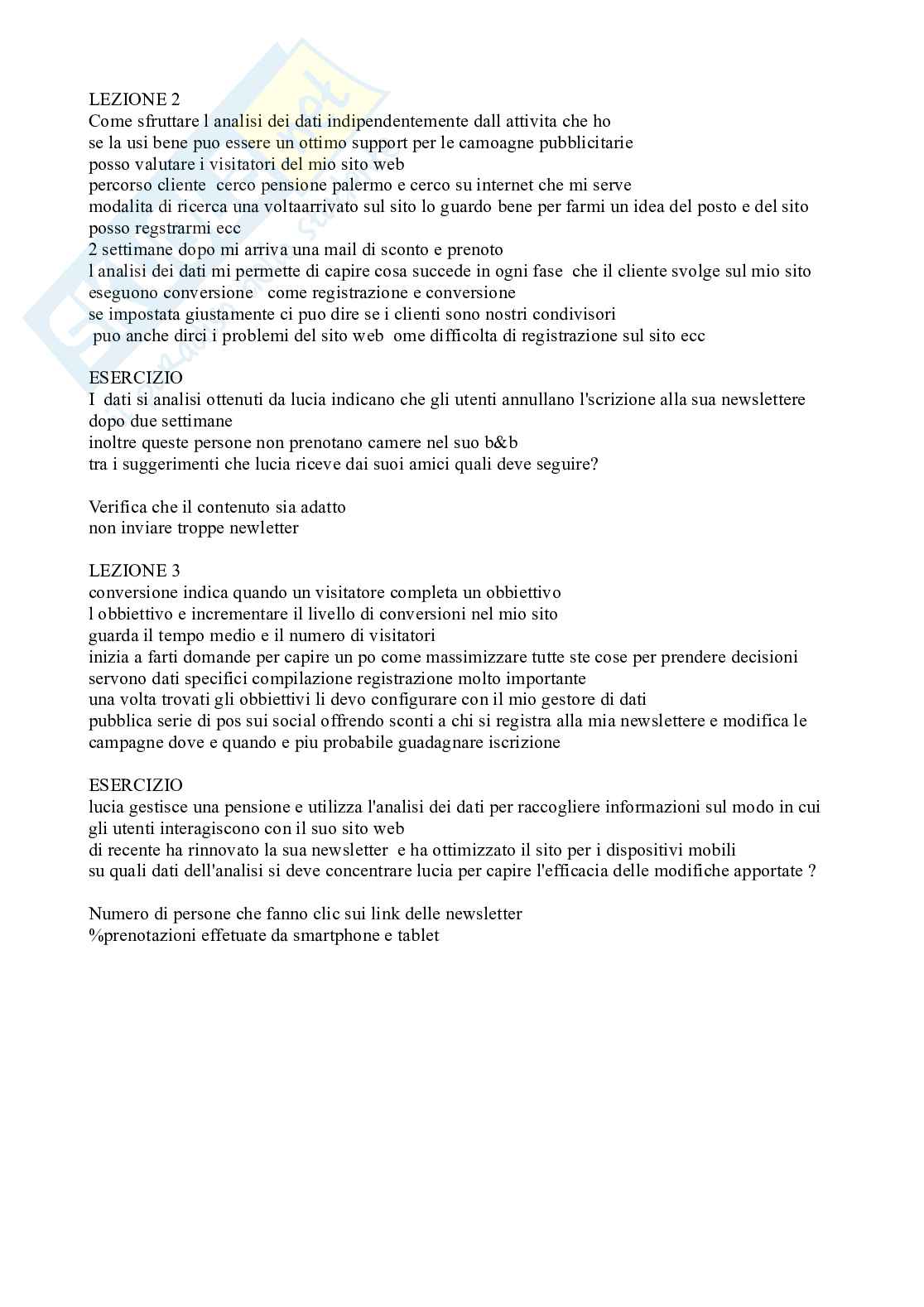 LEZIONE 2
Come sfruttare l analisi dei dati indipendentemente dall attivita che ho
se la usi bene puo essere un ottimo support per le camoagne pubblicitarie
posso valutare i visitatori del mio sito web
percorso cliente cerco pensione palermo e cerco su internet che mi serve
modalita di ricerca una voltaarrivato sul sito lo guardo bene per farmi un idea del posto e del sito
posso regstrarmi ecc
2 settimane dopo mi arriva una mail di sconto e prenoto
l analisi dei dati mi permette di capire cosa succede in ogni fase che il cliente svolge sul mio sito
eseguono conversione come registrazione e conversione
se impostata giustamente ci puo dire se i clienti sono nostri condivisori
puo anche dirci i problemi del sito web ome difficolta di registrazione sul sito ecc

ESERCIZIO
I dati si analisi ottenuti da lucia indicano che gli utenti annullano l'scrizione alla sua newslettere dopo due settimane
inoltre queste persone non prenotano camere nel suo b&b
tra i suggerimenti che lucia riceve dai suoi amici quali deve seguire?

Verifica che il contenuto sia adatto
non inviare troppe newletter

LEZIONE 3
conversione indica quando un visitatore completa un obbiettivo
l obbiettivo e incrementare il livello di conversioni nel mio sito
guarda il tempo medio e il numero di visitatori
inizia a farti domande per capire un po come massimizzare tutte ste cose per prendere decisioni
servono dati specifici compilazione registrazione molto importante
una volta trovati gli obbiettivi li devo configurare con il mio gestore di dati
pubblica serie di pos sui social offrendo sconti a chi si registra alla mia newslettere e modifica le campagne dove e quando e piu probabile guadagnare iscrizione

ESERCIZIO
lucia gestisce una pensione e utilizza l'analisi dei dati per raccogliere informazioni sul modo in cui gli utenti interagiscono con il suo sito web
di recente ha rinnovato la sua newsletter e ha ottimizzato il sito per i dispositivi mobili
su quali dati dell'analisi si deve concentrare lucia per capire l'efficacia delle modifiche apportate ?

Numero di persone che fanno clic sui link delle newsletter
%prenotazioni effetuate da smartphone e tablet